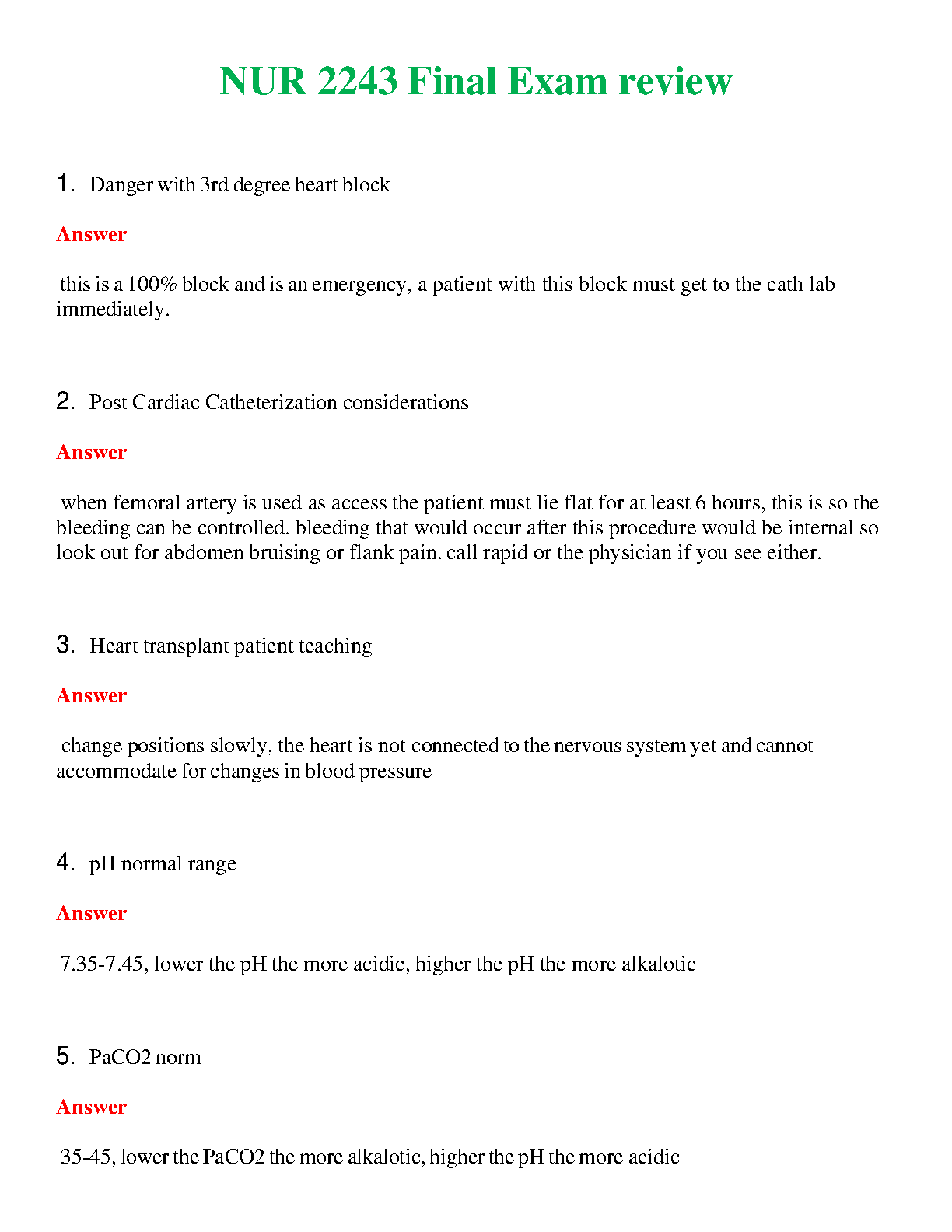 NUR 2243 Final Exam review

1. Danger with 3rd degree heart block

Answer

this is a 100% block and is an emergency, a patient with this block must get to the cath lab immediately.

2. Post Cardiac Catheterization considerations

Answer

when femoral artery is used as access the patient must lie flat for at least 6 hours, this is so the bleeding can be controlled. bleeding that would occur after this procedure would be internal so look out for abdomen bruising or flank pain. call rapid or the physician if you see either.

3. Heart transplant patient teaching

Answer

change positions slowly, the heart is not connected to the nervous system yet and cannot accommodate for changes in blood pressure

4. pH normal range

Answer

7.35-7.45, lower the pH the more acidic, higher the pH the more alkalotic

5. PaCO2 norm

Answer

35-45, lower the PaCO2 the more alkalotic, higher the pH the more acidic